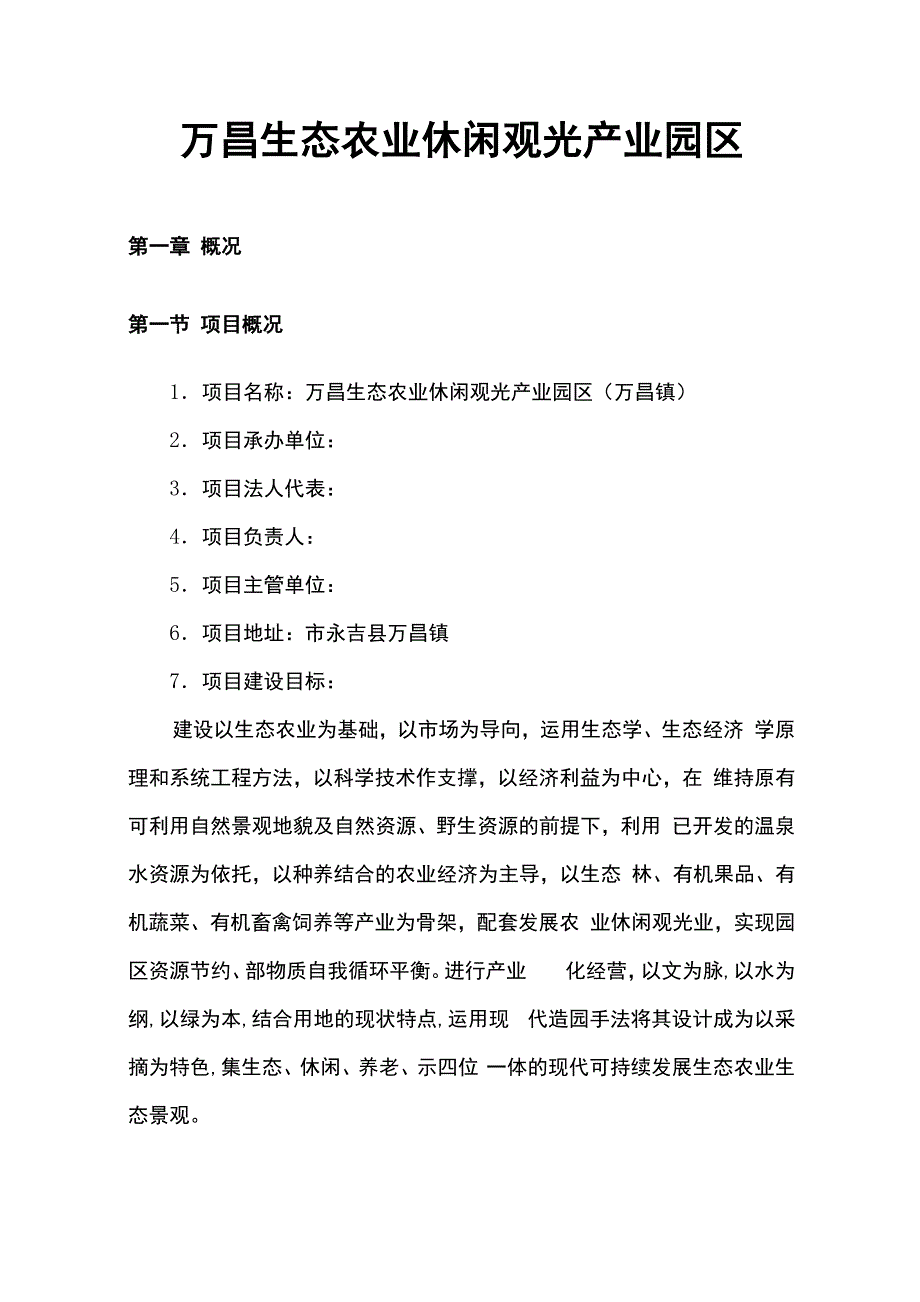 万昌生态农业休闲观光产业园区

第一章 概况

第一节 项目概况

1．项目名称：万昌生态农业休闲观光产业园区（万昌镇）

2．项目承办单位：

3．项目法人代表：

4．项目负责人：

5．项目主管单位：

6．项目地址：市永吉县万昌镇

7．项目建设目标：

建设以生态农业为基础，以市场为导向，运用生态学、生态经济 学原理和系统工程方法，以科学技术作支撑，以经济利益为中心，在 维持原有可利用自然景观地貌及自然资源、野生资源的前提下，利用 已开发的温泉水资源为依托，以种养结合的农业经济为主导，以生态 林、有机果品、有机蔬菜、有机畜禽饲养等产业为骨架，配套发展农 业休闲观光业，实现园区资源节约、部物质自我循环平衡。进行产业 化经营，以文为脉，以水为纲，以绿为本，结合用地的现状特点，运用现 代造园手法将其设计成为以采摘为特色，集生态、休闲、养老、示四位 一体的现代可持续发展生态农业生态景观。